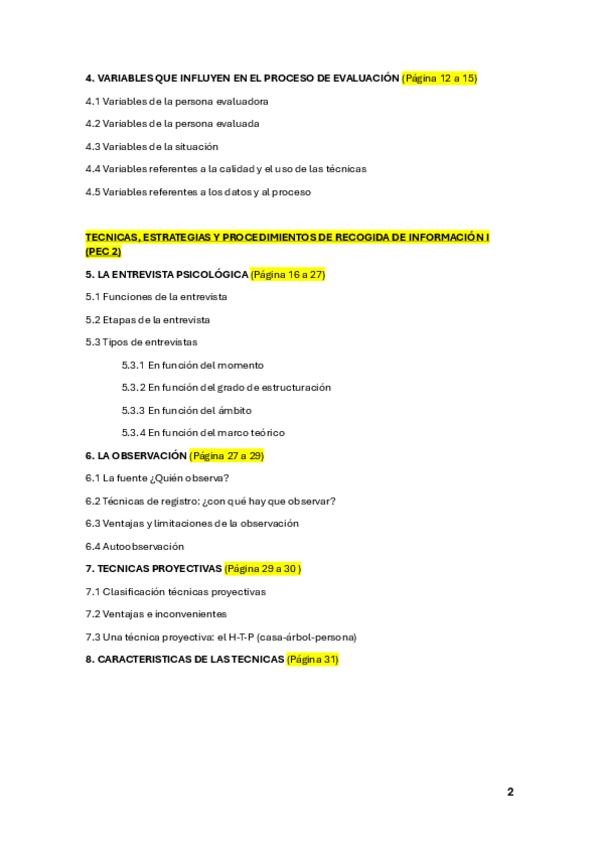 4. VARIABLES QUE INFLUYEN EN EL PROCESO DE EVALUACIÓN (Página 12 a 15)

4.1 Variables de la persona evaluadora

4.2 Variables de la persona evaluada

4.3 Variables de la situación

4.4 Variables referentes a la calidad y el uso de las técnicas

4.5 Variables referentes a los datos y al proceso

TECNICAS, ESTRATEGIAS Y PROCEDIMIENTOS DE RECOGIDA DE INFORMACIÓN I (PEC 2)

5. LA ENTREVISTA PSICOLÓGICA (Página 16 a 27)

5.1 Funciones de la entrevista

5.2 Etapas de la entrevista

5.3 Tipos de entrevistas

5.3.1 En función del momento

5.3.2 En función del grado de estructuración

5.3.3 En función del ámbito

5.3.4 En función del marco teórico

6. LA OBSERVACIÓN (Página 27 a 29)

6.1 La fuente ¿Quién observa?

6.2 Técnicas de registro: ¿con qué hay que observar?

6.3 Ventajas y limitaciones de la observación

6.4 Autoobservación

7. TECNICAS PROYECTIVAS (Página 29 a 30 )

7.1 Clasificación técnicas proyectivas

7.2 Ventajas e inconvenientes

7.3 Una técnica proyectiva: el H-T-P (casa-árbol-persona)

8. CARACTERISTICAS DE LAS TECNICAS (Página 31)

2